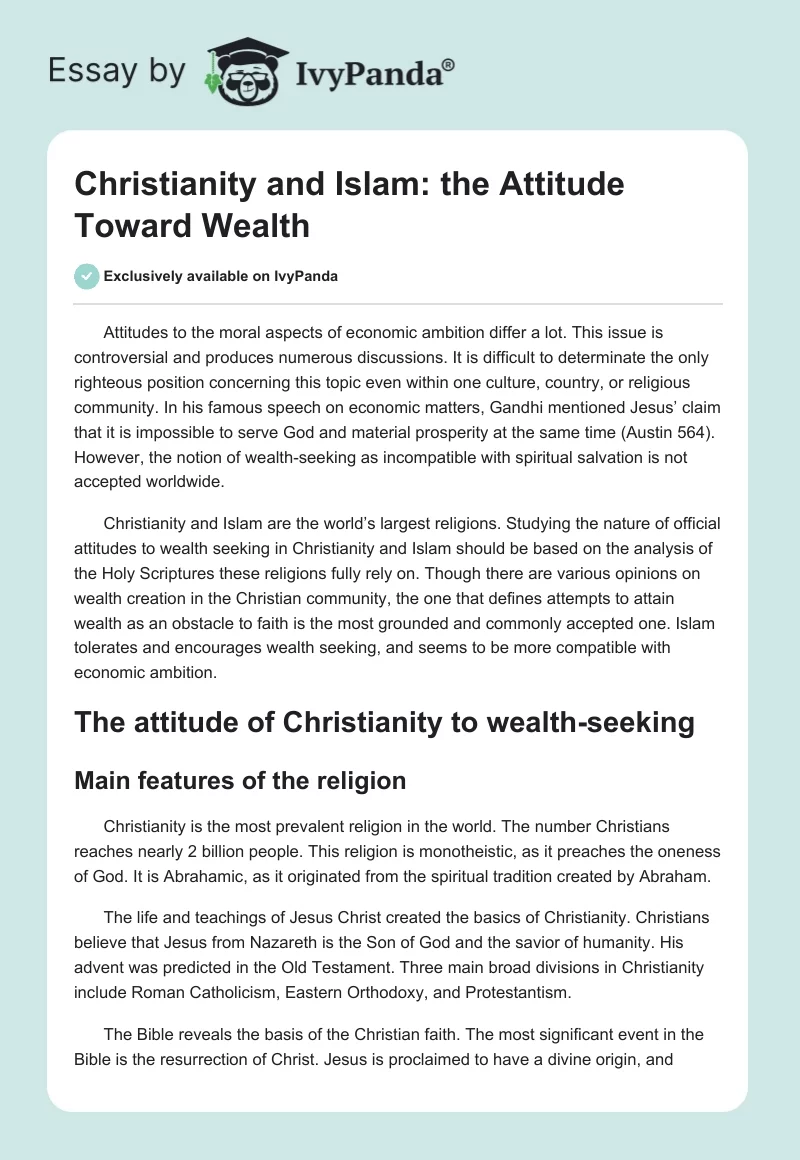 Essay by IvyPanda®

Christianity and Islam: the Attitude Toward Wealth

Exclusively available on IvyPanda

Attitudes to the moral aspects of economic ambition differ a lot. This issue is controversial and produces numerous discussions. It is difficult to determinate the only righteous position concerning this topic even within one culture, country, or religious community. In his famous speech on economic matters, Gandhi mentioned Jesus' claim that it is impossible to serve God and material prosperity at the same time (Austin 564). However, the notion of wealth-seeking as incompatible with spiritual salvation is not accepted worldwide.

Christianity and Islam are the world's largest religions. Studying the nature of official attitudes to wealth seeking in Christianity and Islam should be based on the analysis of the Holy Scriptures these religions fully rely on. Though there are various opinions on wealth creation in the Christian community, the one that defines attempts to attain wealth as an obstacle to faith is the most grounded and commonly accepted one. Islam tolerates and encourages wealth seeking, and seems to be more compatible with economic ambition.

The attitude of Christianity to wealth-seeking

Main features of the religion

Christianity is the most prevalent religion in the world. The number Christians reaches nearly 2 billion people. This religion is monotheistic, as it preaches the oneness of God. It is Abrahamic, as it originated from the spiritual tradition created by Abraham.

The life and teachings of Jesus Christ created the basics of Christianity. Christians believe that Jesus from Nazareth is the Son of God and the savior of humanity. His advent was predicted in the Old Testament. Three main broad divisions in Christianity include Roman Catholicism, Eastern Orthodoxy, and Protestantism.

The Bible reveals the basis of the Christian faith. The most significant event in the Bible is the resurrection of Christ. Jesus is proclaimed to have a divine origin, and